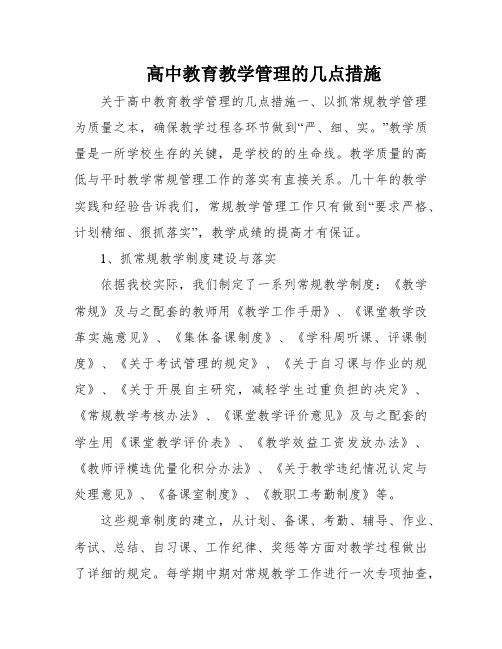 高中教育教学管理的几点措施

关于高中教育教学管理的几点措施一、以抓常规教学管理为质量之本，确保教学过程各环节做到“严、细、实。”教学质量是一所学校生存的关键，是学校的的生命线。教学质量的高低与平时教学常规管理工作的落实有直接关系。几十年的教学实践和经验告诉我们，常规教学管理工作只有做到“要求严格、计划精细、狠抓落实”，教学成绩的提高才有保证。

1、抓常规教学制度建设与落实

依据我校实际，我们制定了一系列常规教学制度：《教学常规》及与之配套的教师用《教学工作手册》、《课堂教学改革实施意见》、《集体备课制度》、《学科周听课、评课制度》、《关于考试管理的规定》、《关于自习课与作业的规定》、《关于开展自主研究，减轻学生过重负担的决定》、《常规教学考核办法》、《课堂教学评价意见》及与之配套的学生用《课堂教学评价表》、《教学效益工资发放办法》、《教师评模选优量化积分办法》、《关于教学违纪情况认定与处理意见》、《备课室制度》、《教职工考勤制度》等。

这些规章制度的建立，从计划、备课、考勤、辅导、作业、考试、总结、自习课、工作纪律、奖惩等方面对教学过程做出了详细的规定。每学期中期对常规教学工作进行一次专项抽查，